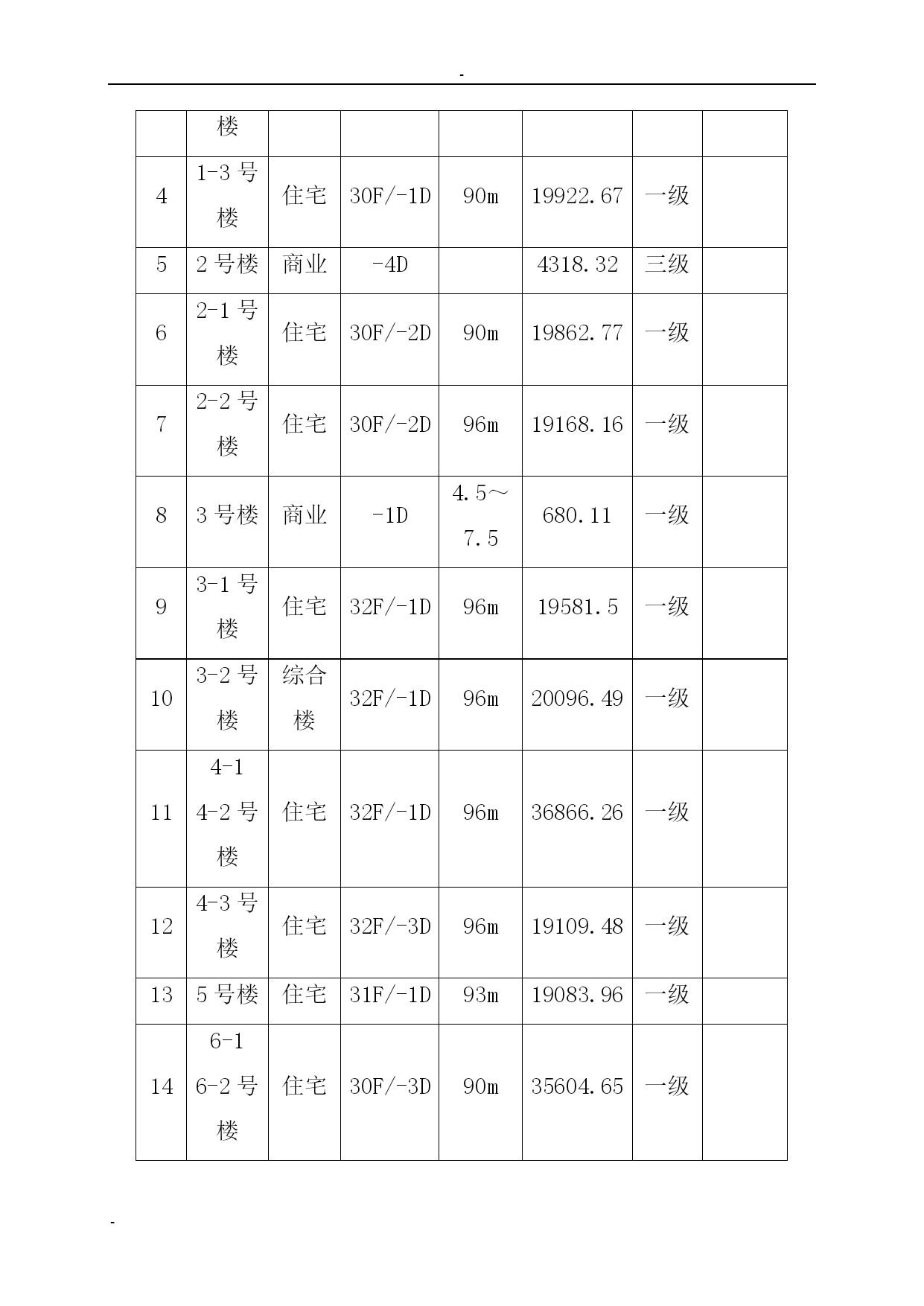 -

| | 楼 | | | | | | |
|---|---|---|---|---|---|---|---|
| 4 | 1-3 号楼 | 住宅 | 30F/-1D | 90m | 19922.67 | 一级 | |
| 5 | 2 号楼 | 商业 | -4D | | 4318.32 | 三级 | |
| 6 | 2-1 号楼 | 住宅 | 30F/-2D | 90m | 19862.77 | 一级 | |
| 7 | 2-2 号楼 | 住宅 | 30F/-2D | 96m | 19168.16 | 一级 | |
| 8 | 3 号楼 | 商业 | -1D | 4.5～7.5 | 680.11 | 一级 | |
| 9 | 3-1 号楼 | 住宅 | 32F/-1D | 96m | 19581.5 | 一级 | |
| 10 | 3-2 号楼 | 综合楼 | 32F/-1D | 96m | 20096.49 | 一级 | |
| 11 | 4-1 4-2 号楼 | 住宅 | 32F/-1D | 96m | 36866.26 | 一级 | |
| 12 | 4-3 号楼 | 住宅 | 32F/-3D | 96m | 19109.48 | 一级 | |
| 13 | 5 号楼 | 住宅 | 31F/-1D | 93m | 19083.96 | 一级 | |
| 14 | 6-1 6-2 号楼 | 住宅 | 30F/-3D | 90m | 35604.65 | 一级 | |

-